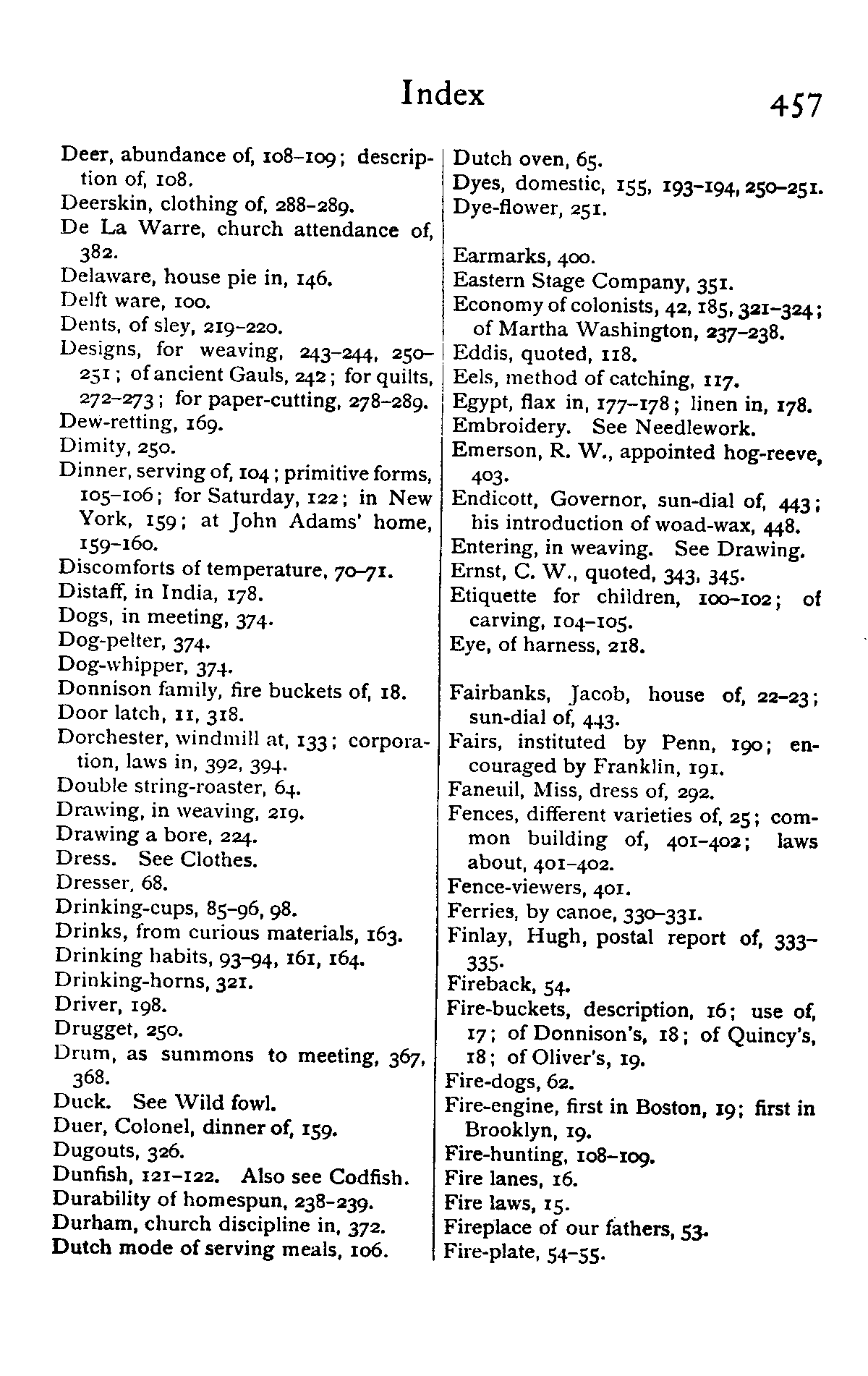 Index 457

Deer, abundance of, 108-109; description of, 108.
Deerskin, clothing of, 288-289.
De La Warre, church attendance of, 382.
Delaware, house pie in, 146.
Delft ware, 100.
Dents, of sley, 219-220.
Designs, for weaving, 243-244, 250-251; of ancient Gauls, 242; for quilts, 272-273; for paper-cutting, 278-289.
Dew-retting, 169.
Dimity, 250.
Dinner, serving of, 104; primitive forms, 105-106; for Saturday, 122; in New York, 159; at John Adams' home, 159-160.
Discomforts of temperature, 70-71.
Distaff, in India, 178.
Dogs, in meeting, 374.
Dog-pelter, 374.
Dog-whipper, 374.
Donnison family, fire buckets of, 18.
Door latch, 11, 318.
Dorchester, windmill at, 133; corporation, laws in, 392, 394.
Double string-roaster, 64.
Drawing, in weaving, 219.
Drawing a bore, 224.
Dress. See Clothes.
Dresser, 68.
Drinking-cups, 85-96, 98.
Drinks, from curious materials, 163.
Drinking habits, 93-94, 161, 164.
Drinking-horns, 321.
Driver, 198.
Drugget, 250.
Drum, as summons to meeting, 367, 368.
Duck. See Wild fowl.
Duer, Colonel, dinner of, 159.
Dugouts, 326.
Dunfish, 121-122. Also see Codfish.
Durability of homespun, 238-239.
Durham, church discipline in, 372.
Dutch mode of serving meals, 106.

Dutch oven, 65.
Dyes, domestic, 155, 193-194, 250-251.
Dye-flower, 251.

Earmarks, 400.
Eastern Stage Company, 351.
Economy of colonists, 42, 185, 321-324; of Martha Washington, 237-238.
Eddis, quoted, 118.
Eels, method of catching, 117.
Egypt, flax in, 177-178; linen in, 178.
Embroidery. See Needlework.
Emerson, R. W., appointed hog-reeve, 403.
Endicott, Governor, sun-dial of, 443; his introduction of woad-wax, 448.
Entering, in weaving. See Drawing.
Ernst, C. W., quoted, 343, 345.
Etiquette for children, 100-102; of carving, 104-105.
Eye, of harness, 218.

Fairbanks, Jacob, house of, 22-23; sun-dial of, 443.
Fairs, instituted by Penn, 190; encouraged by Franklin, 191.
Faneuil, Miss, dress of, 292.
Fences, different varieties of, 25; common building of, 401-402; laws about, 401-402.
Fence-viewers, 401.
Ferries, by canoe, 330-331.
Finlay, Hugh, postal report of, 333-335.
Fireback, 54.
Fire-buckets, description, 16; use of, 17; of Donnison's, 18; of Quincy's, 18; of Oliver's, 19.
Fire-dogs, 62.
Fire-engine, first in Boston, 19; first in Brooklyn, 19.
Fire-hunting, 108-109.
Fire lanes, 16.
Fire laws, 15.
Fireplace of our fathers, 53.
Fire-plate, 54-55.